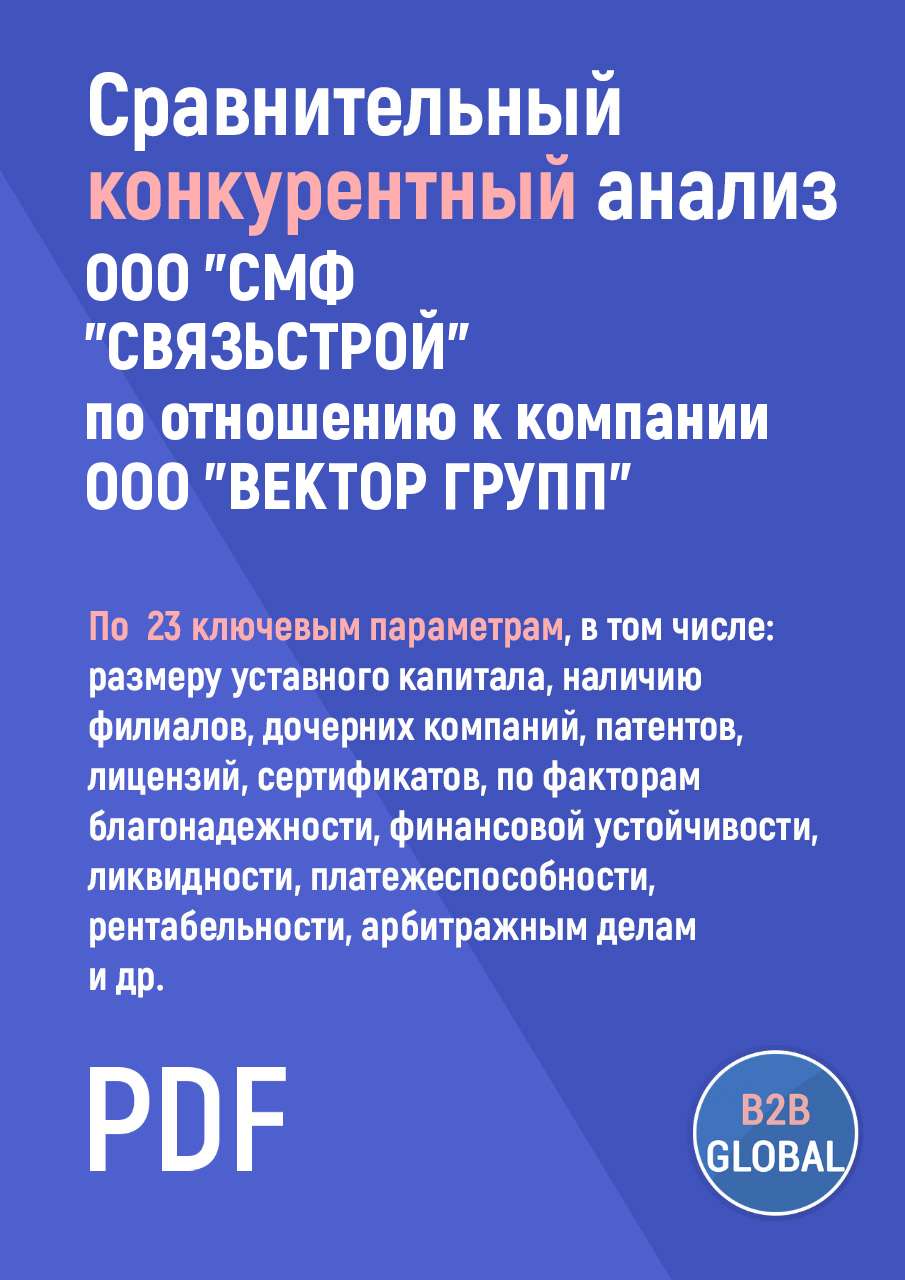 Сравнительный конкурентный анализ ООО "СМФ "СВЯЗЬСТРОЙ" по отношению к компании ООО "ВЕКТОР ГРУПП"

По 23 ключевым параметрам, в том числе: размеру уставного капитала, наличию филиалов, дочерних компаний, патентов, лицензий, сертификатов, по факторам благонадежности, финансовой устойчивости, ликвидности, платежеспособности, рентабельности, арбитражным делам и др.

PDF

B2B GLOBAL